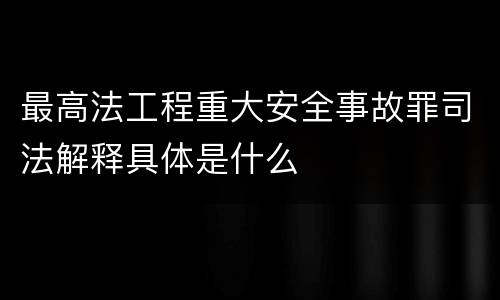 最高法工程重大安全事故罪司法解释具体是什么